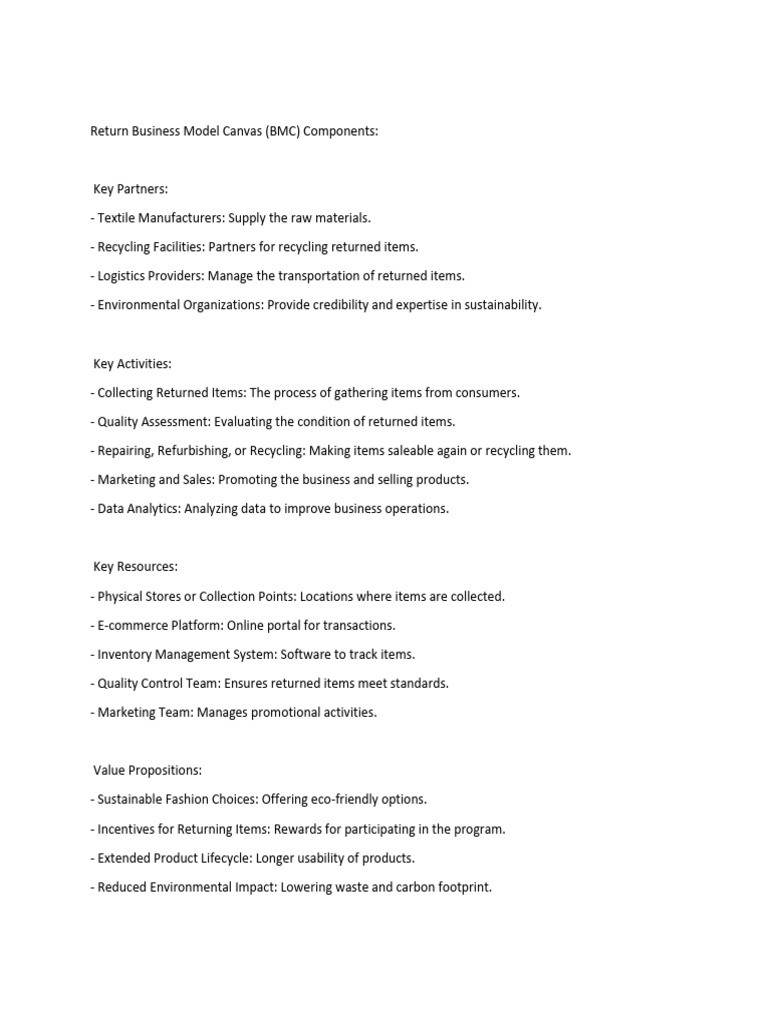 Return Business Model Canvas (BMC) Components:

Key Partners:

- Textile Manufacturers: Supply the raw materials.

- Recycling Facilities: Partners for recycling returned items.

- Logistics Providers: Manage the transportation of returned items.

- Environmental Organizations: Provide credibility and expertise in sustainability.

Key Activities:

- Collecting Returned Items: The process of gathering items from consumers.

- Quality Assessment: Evaluating the condition of returned items.

- Repairing, Refurbishing, or Recycling: Making items saleable again or recycling them.

- Marketing and Sales: Promoting the business and selling products.

- Data Analytics: Analyzing data to improve business operations.

Key Resources:

- Physical Stores or Collection Points: Locations where items are collected.

- E-commerce Platform: Online portal for transactions.

- Inventory Management System: Software to track items.

- Quality Control Team: Ensures returned items meet standards.

- Marketing Team: Manages promotional activities.

Value Propositions:

- Sustainable Fashion Choices: Offering eco-friendly options.

- Incentives for Returning Items: Rewards for participating in the program.

- Extended Product Lifecycle: Longer usability of products.

- Reduced Environmental Impact: Lowering waste and carbon footprint.